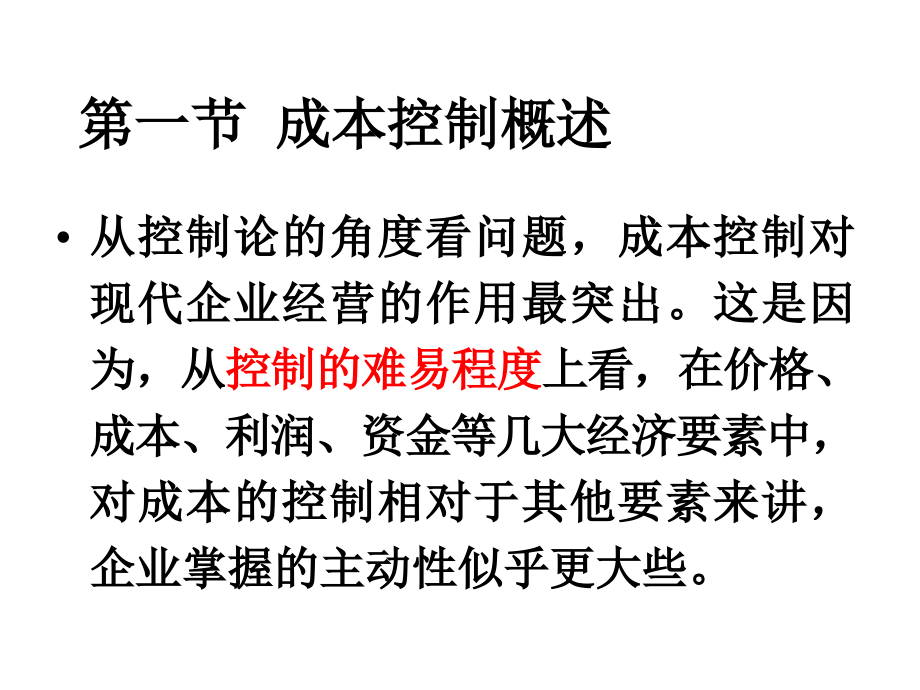 第一节 成本控制概述

• 从控制论的角度看问题，成本控制对现代企业经营的作用最突出。这是因为，从控制的难易程度上看，在价格、成本、利润、资金等几大经济要素中，对成本的控制相对于其他要素来讲，企业掌握的主动性似乎更大些。